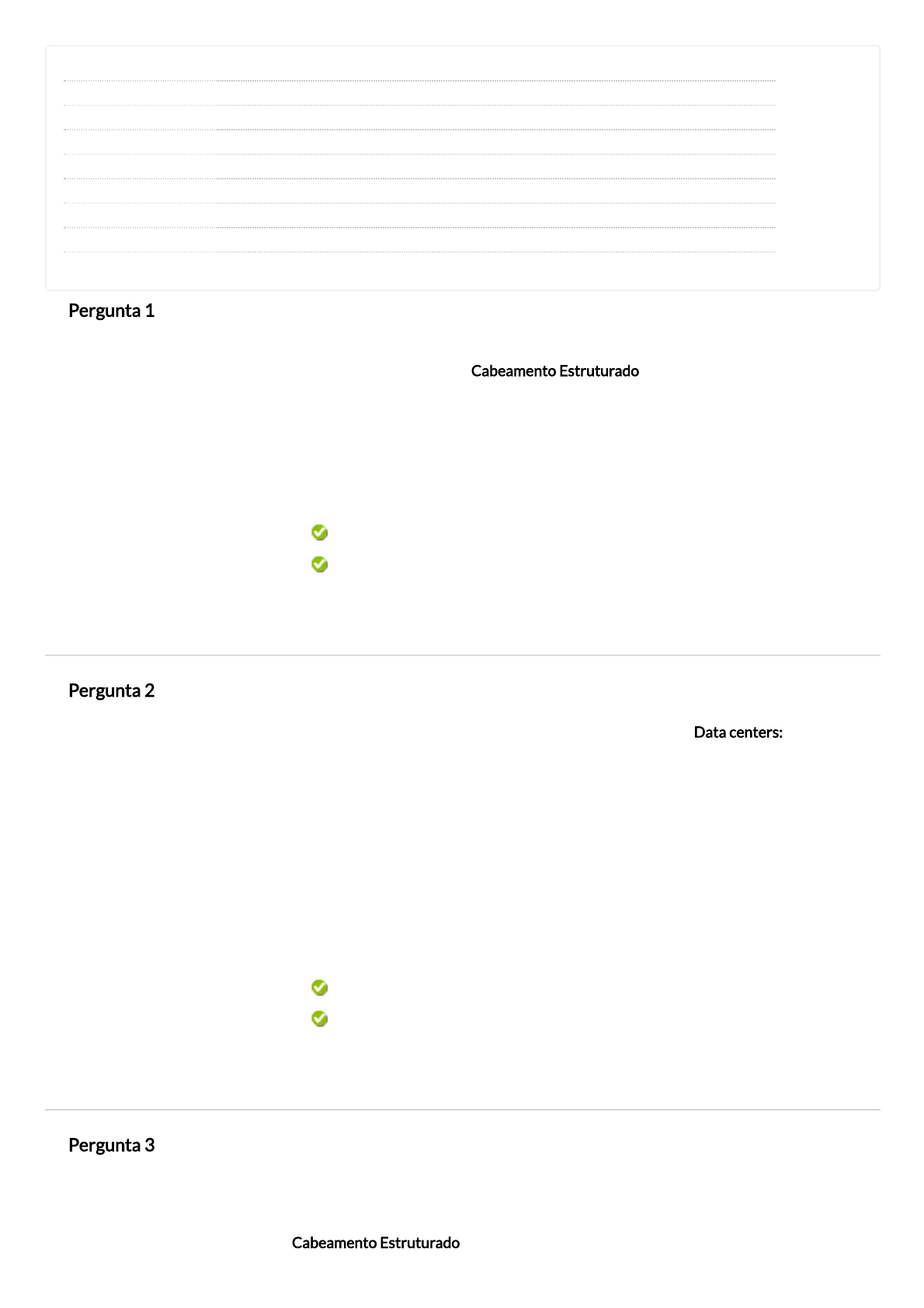 Pergunta 1

Cabeamento Estruturado

Pergunta 2

Data centers:

Pergunta 3

Cabeamento Estruturado